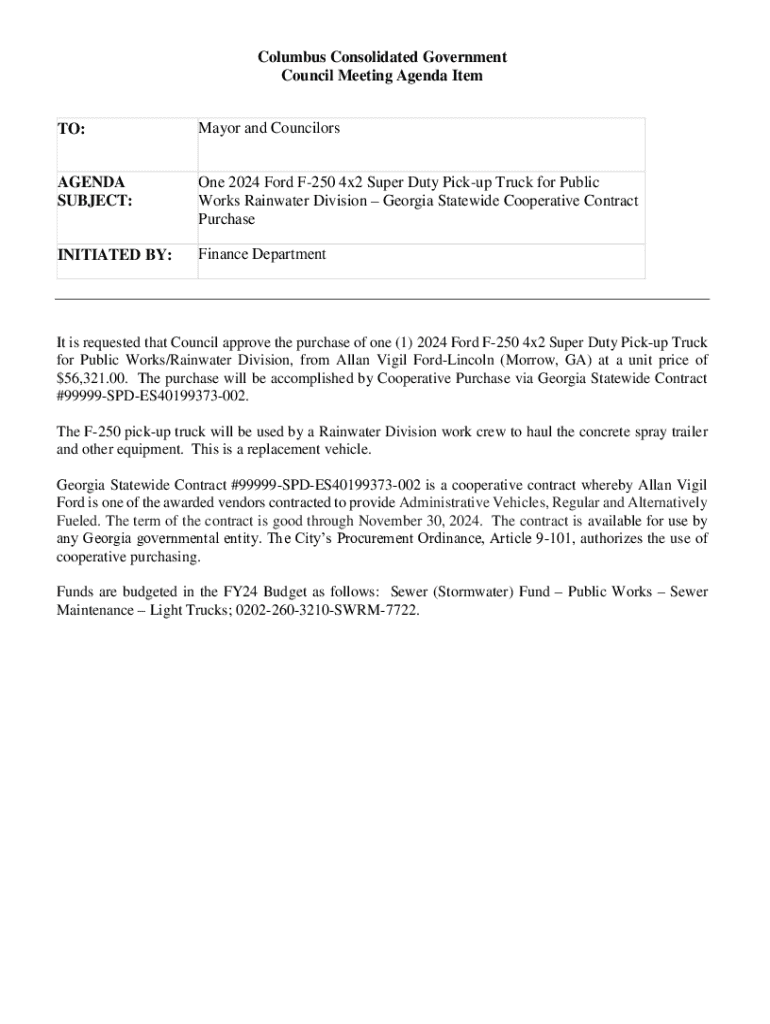 Columbus Consolidated Government
Council Meeting Agenda Item

| TO: | Mayor and Councilors |
|---|---|
| AGENDA SUBJECT: | One 2024 Ford F-250 4x2 Super Duty Pick-up Truck for Public Works Rainwater Division – Georgia Statewide Cooperative Contract Purchase |
| INITIATED BY: | Finance Department |

It is requested that Council approve the purchase of one (1) 2024 Ford F-250 4x2 Super Duty Pick-up Truck for Public Works/Rainwater Division, from Allan Vigil Ford-Lincoln (Morrow, GA) at a unit price of $56,321.00. The purchase will be accomplished by Cooperative Purchase via Georgia Statewide Contract #99999-SPD-ES40199373-002.

The F-250 pick-up truck will be used by a Rainwater Division work crew to haul the concrete spray trailer and other equipment. This is a replacement vehicle.

Georgia Statewide Contract #99999-SPD-ES40199373-002 is a cooperative contract whereby Allan Vigil Ford is one of the awarded vendors contracted to provide Administrative Vehicles, Regular and Alternatively Fueled. The term of the contract is good through November 30, 2024. The contract is available for use by any Georgia governmental entity. The City's Procurement Ordinance, Article 9-101, authorizes the use of cooperative purchasing.

Funds are budgeted in the FY24 Budget as follows: Sewer (Stormwater) Fund – Public Works – Sewer Maintenance – Light Trucks; 0202-260-3210-SWRM-7722.